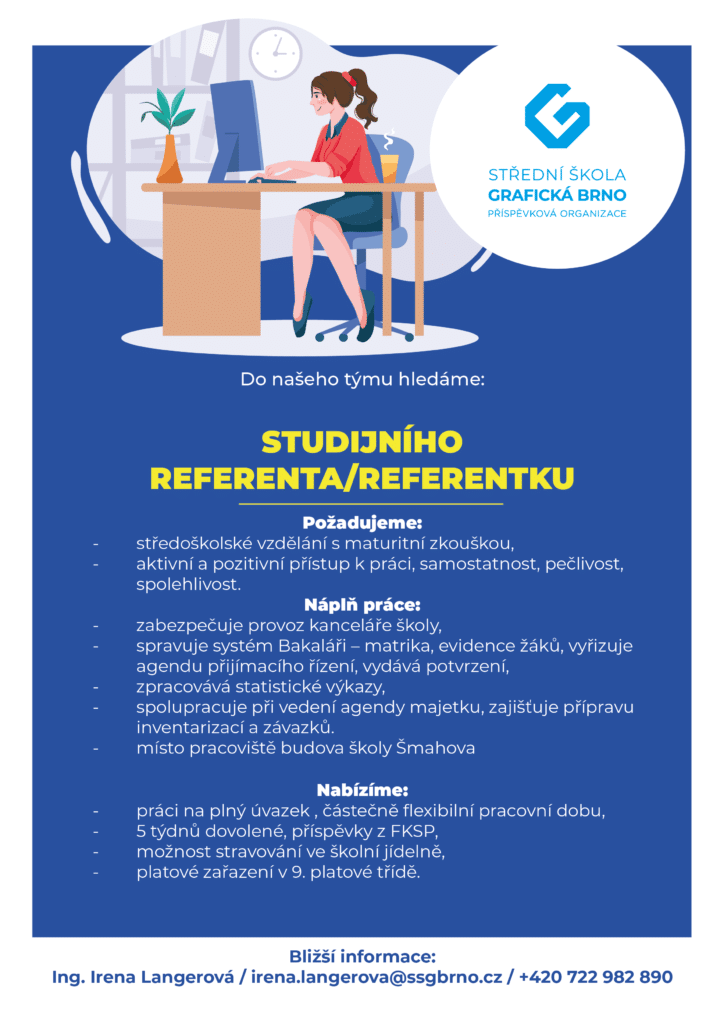 STŘEDNÍ ŠKOLA
GRAFICKÁ BRNO
PŘÍSPĚVKOVÁ ORGANIZACE

Do našeho týmu hledáme:

STUDIJNÍHO
REFERENTA/REFERENTKU

Požadujeme:
- středoškolské vzdělání s maturitní zkouškou,
- aktivní a pozitivní přístup k práci, samostatnost, pečlivost, spolehlivost.

Náplň práce:
- zabezpečuje provoz kanceláře školy,
- spravuje systém Bakaláři – matrika, evidence žáků, vyřizuje agendu přijímacího řízení, vydává potvrzení,
- zpracovává statistické výkazy,
- spolupracuje při vedení agendy majetku, zajišťuje přípravu inventarizací a závazků.
- místo pracoviště budova školy Šmahova

Nabízíme:
- práci na plný úvazek , částečně flexibilní pracovní dobu,
- 5 týdnů dovolené, příspěvky z FKSP,
- možnost stravování ve školní jídelně,
- platové zařazení v 9. platové třídě.

Bližší informace:
Ing. Irena Langerová / irena.langerova@ssgbrno.cz / +420 722 982 890